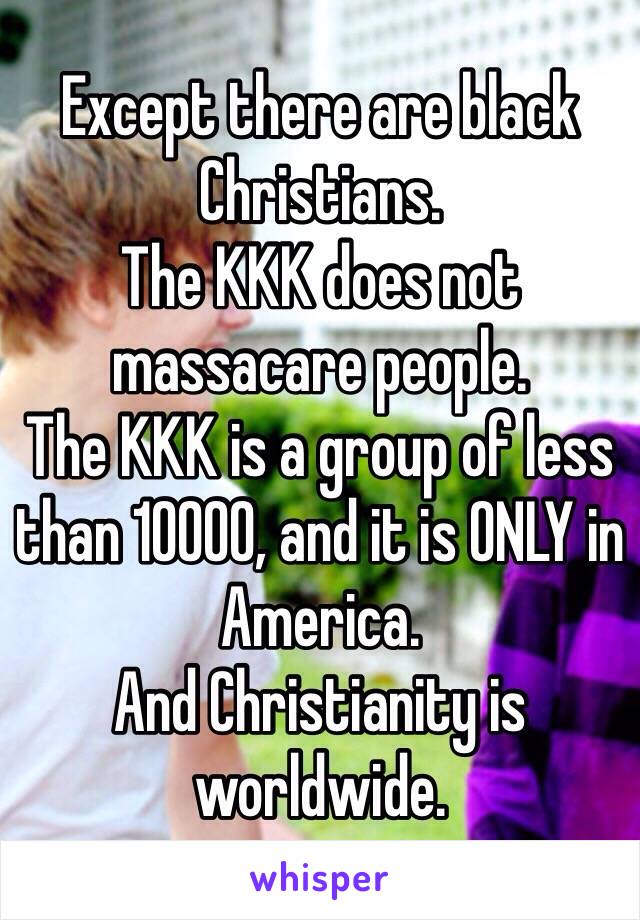 Except there are black Christians.
The KKK does not massacare people.
The KKK is a group of less than 10000, and it is ONLY in America.
And Christianity is worldwide.

whisper